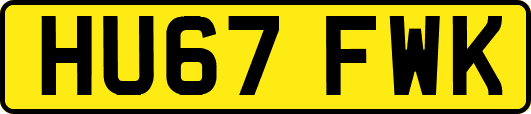 HU67 FWK